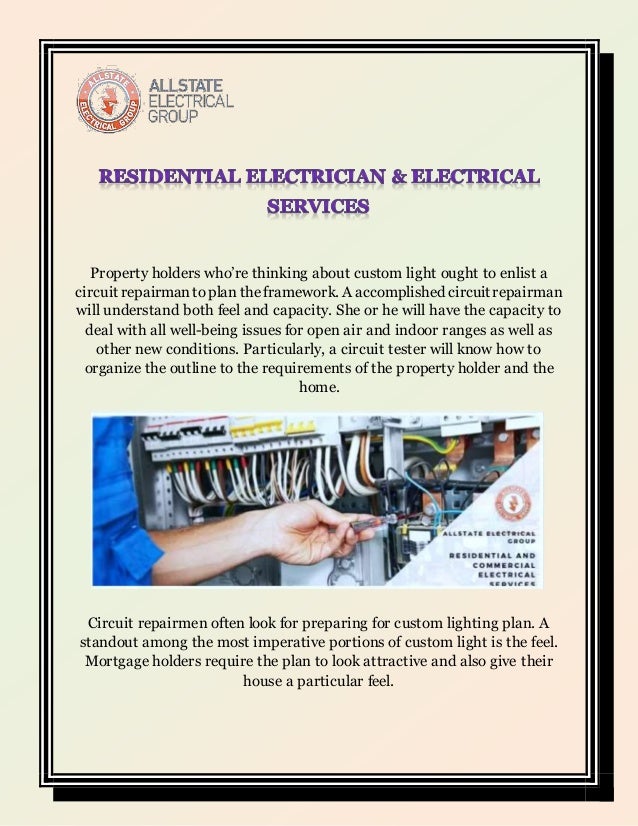 ALLSTATE ELECTRICAL GROUP

ALLSTATE ELECTRICAL GROUP

RESIDENTIAL ELECTRICIAN & ELECTRICAL SERVICES

Property holders who're thinking about custom light ought to enlist a circuit repairman to plan the framework. A accomplished circuit repairman will understand both feel and capacity. She or he will have the capacity to deal with all well-being issues for open air and indoor ranges as well as other new conditions. Particularly, a circuit tester will know how to organize the outline to the requirements of the property holder and the home.

ALLSTATE ELECTRICAL GROUP

RESIDENTIAL AND COMMERCIAL ELECTRICAL SERVICES

Circuit repairmen often look for preparing for custom lighting plan. A standout among the most imperative portions of custom light is the feel. Mortgage holders require the plan to look attractive and also give their house a particular feel.